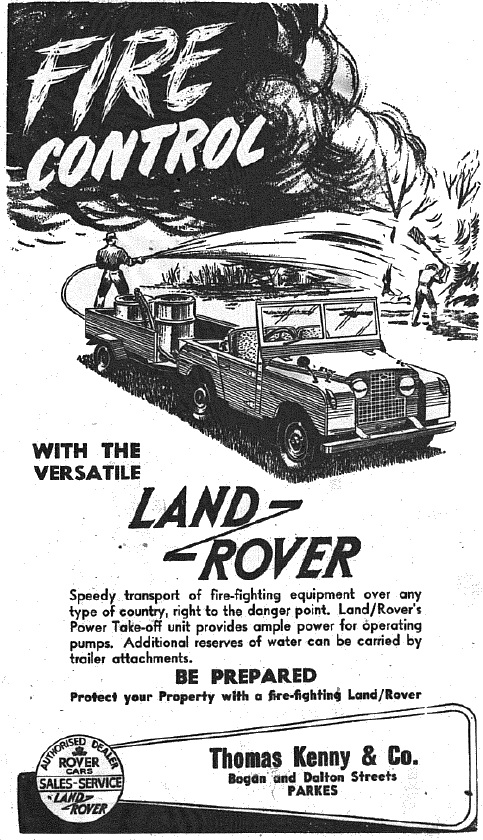 FIRE CONTROL

WITH THE VERSATILE

LAND ROVER

Speedy transport of fire-fighting equipment over any type of country, right to the danger point. Land/Rover's Power Take-off unit provides ample power for operating pumps. Additional reserves of water can be carried by trailer attachments.

BE PREPARED

Protect your Property with a fire-fighting Land/Rover

AUTHORISED DEALER ROVER CARS SALES-SERVICE LAND ROVER

Thomas Kenny & Co.
Bogan and Dalton Streets
PARKES